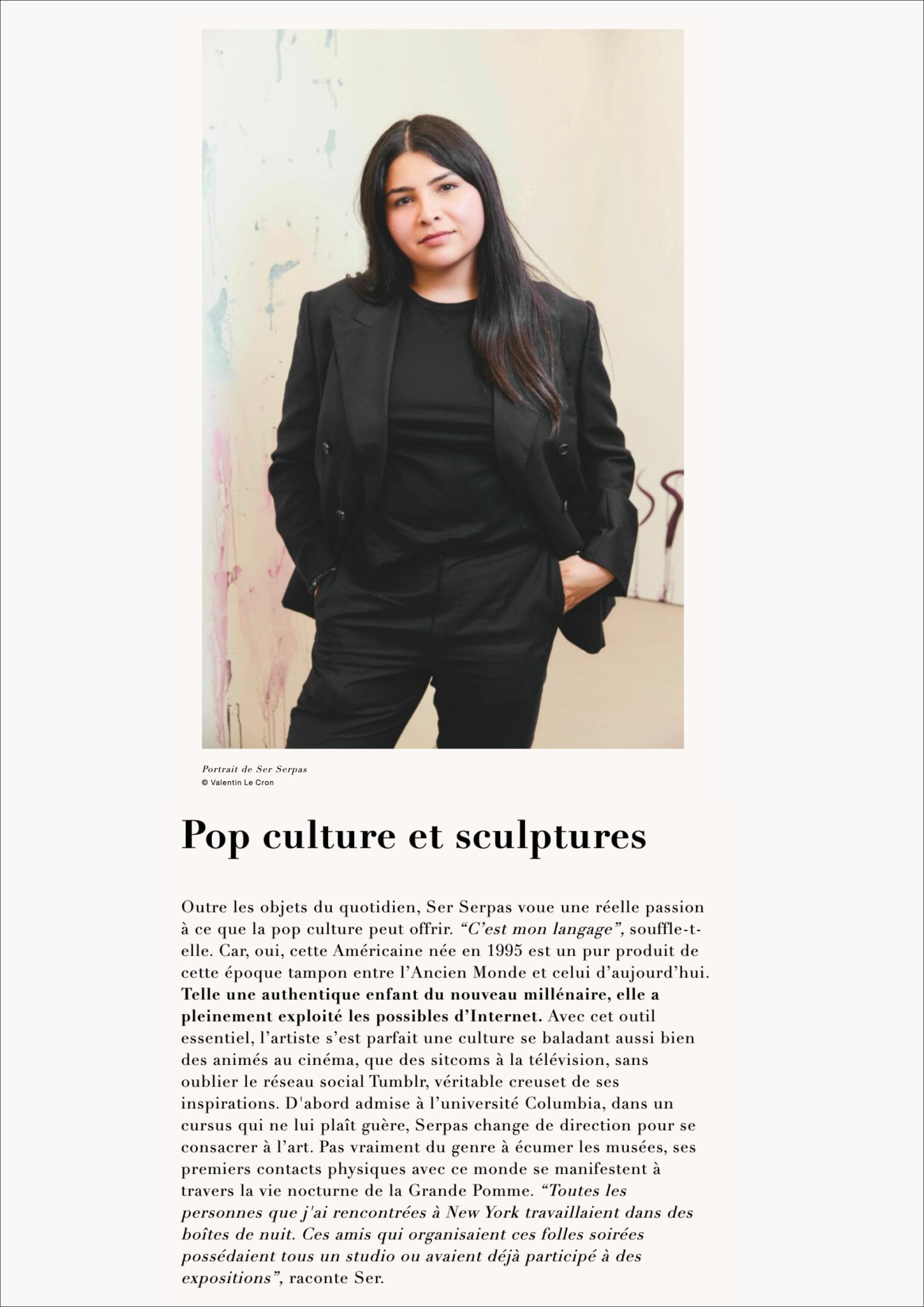 Portrait de Ser Serpas
© Valentin Le Cron

Pop culture et sculptures

Outre les objets du quotidien, Ser Serpas voue une réelle passion à ce que la pop culture peut offrir. "C'est mon langage", souffle-t-elle. Car, oui, cette Américaine née en 1995 est un pur produit de cette époque tampon entre l'Ancien Monde et celui d'aujourd'hui. Telle une authentique enfant du nouveau millénaire, elle a pleinement exploité les possibles d'Internet. Avec cet outil essentiel, l'artiste s'est parfait une culture se baladant aussi bien des animés au cinéma, que des sitcoms à la télévision, sans oublier le réseau social Tumblr, véritable creuset de ses inspirations. D'abord admise à l'université Columbia, dans un cursus qui ne lui plaît guère, Serpas change de direction pour se consacrer à l'art. Pas vraiment du genre à écumer les musées, ses premiers contacts physiques avec ce monde se manifestent à travers la vie nocturne de la Grande Pomme. "Toutes les personnes que j'ai rencontrées à New York travaillaient dans des boîtes de nuit. Ces amis qui organisaient ces folles soirées possédaient tous un studio ou avaient déjà participé à des expositions", raconte Ser.